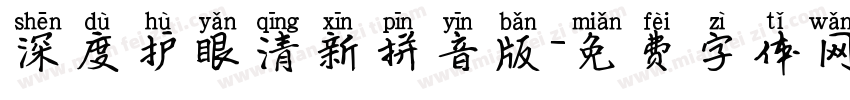 shēn dù hù yǎn qīng xīn pīn yīn bǎn miǎn fèi zì tǐ wǎn
深度护眼清新拼音版-免费字体网